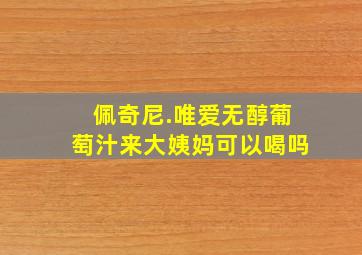 佩奇尼.唯爱无醇葡萄汁来大姨妈可以喝吗